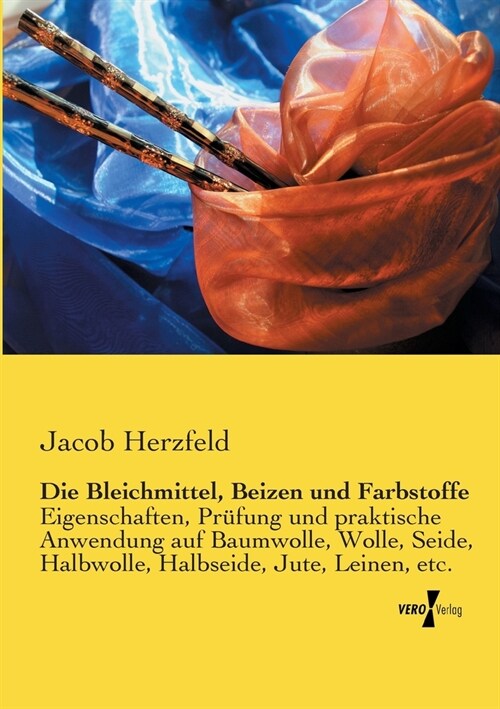 Jacob Herzfeld

Die Bleichmittel, Beizen und Farbstoffe
Eigenschaften, Prüfung und praktische Anwendung auf Baumwolle, Wolle, Seide, Halbwolle, Halbseide, Jute, Leinen, etc.

VERO Verlag